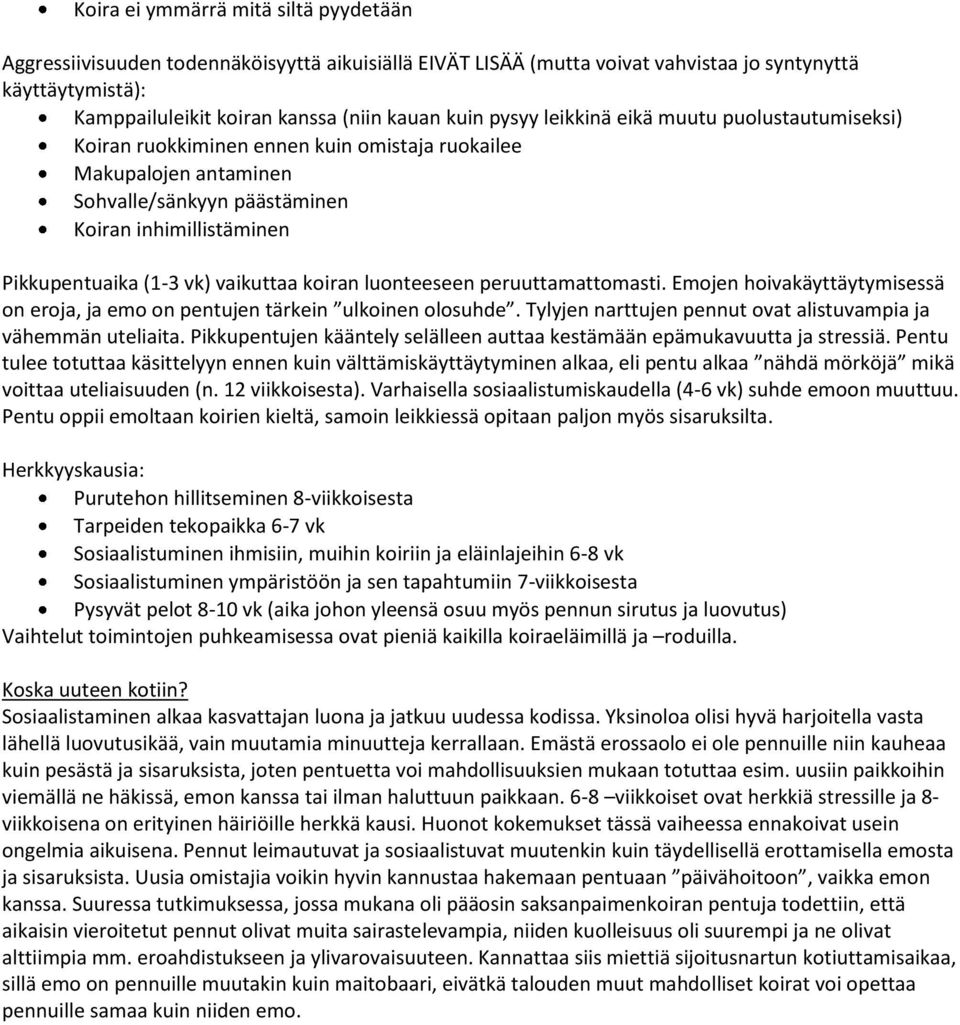 • Koira ei ymmärrä mitä siltä pyydetään

Aggressiivisuuden todennäköisyyttä aikuisiällä EIVÄT LISÄÄ (mutta voivat vahvistaa jo syntynyttä käyttäytymistä):
• Kamppailuleikit koiran kanssa (niin kauan kuin pysyy leikkinä eikä muutu puolustautumiseksi)
• Koiran ruokkiminen ennen kuin omistaja ruokailee
• Makupalojen antaminen
• Sohvalle/sänkyyn päästäminen
• Koiran inhimillistäminen

Pikkupentuaika (1-3 vk) vaikuttaa koiran luonteeseen peruuttamattomasti. Emojen hoivakäyttäytymisessä on eroja, ja emo on pentujen tärkein ”ulkoinen olosuhde”. Tylyjen narttujen pennut ovat alistuvampia ja vähemmän uteliaita. Pikkupentujen kääntely selälleen auttaa kestämään epämukavuutta ja stressiä. Pentu tulee totuttaa käsittelyyn ennen kuin välttämiskäyttäytyminen alkaa, eli pentu alkaa ”nähdä mörköjä” mikä voittaa uteliaisuuden (n. 12 viikkoisesta). Varhaisella sosiaalistumiskaudella (4-6 vk) suhde emoon muuttuu. Pentu oppii emoltaan koirien kieltä, samoin leikkiessä opitaan paljon myös sisaruksilta.

Herkkyyskausia:
• Purutehon hillitseminen 8-viikkoisesta
• Tarpeiden tekopaikka 6-7 vk
• Sosiaalistuminen ihmisiin, muihin koiriin ja eläinlajeihin 6-8 vk
• Sosiaalistuminen ympäristöön ja sen tapahtumiin 7-viikkoisesta
• Pysyvät pelot 8-10 vk (aika johon yleensä osuu myös pennun sirutus ja luovutus)
Vaihtelut toimintojen puhkeamisessa ovat pieniä kaikilla koiraeläimillä ja –roduilla.

Koska uuteen kotiin?
Sosiaalistaminen alkaa kasvattajan luona ja jatkuu uudessa kodissa. Yksinoloa olisi hyvä harjoitella vasta lähellä luovutusikää, vain muutamia minuutteja kerrallaan. Emästä erossaolo ei ole pennuille niin kauheaa kuin pesästä ja sisaruksista, joten pentuetta voi mahdollisuuksien mukaan totuttaa esim. uusiin paikkoihin viemällä ne häkissä, emon kanssa tai ilman haluttuun paikkaan. 6-8 –viikkoiset ovat herkkiä stressille ja 8-viikkoisena on erityinen häiriöille herkkä kausi. Huonot kokemukset tässä vaiheessa ennakoivat usein ongelmia aikuisena. Pennut leimautuvat ja sosiaalistuvat muutenkin kuin täydellisellä erottamisella emosta ja sisaruksista. Uusia omistajia voikin hyvin kannustaa hakemaan pentuaan ”päivähoitoon”, vaikka emon kanssa. Suuressa tutkimuksessa, jossa mukana oli pääosin saksanpaimenkoiran pentuja todettiin, että aikaisin vieroitetut pennut olivat muita sairastelevampia, niiden kuolleisuus oli suurempi ja ne olivat alttiimpia mm. eroahdistukseen ja ylivarovaisuuteen. Kannattaa siis miettiä sijoitusnartun kotiuttamisaikaa, sillä emo on pennuille muutakin kuin maitobaari, eivätkä talouden muut mahdolliset koirat voi opettaa pennuille samaa kuin niiden emo.